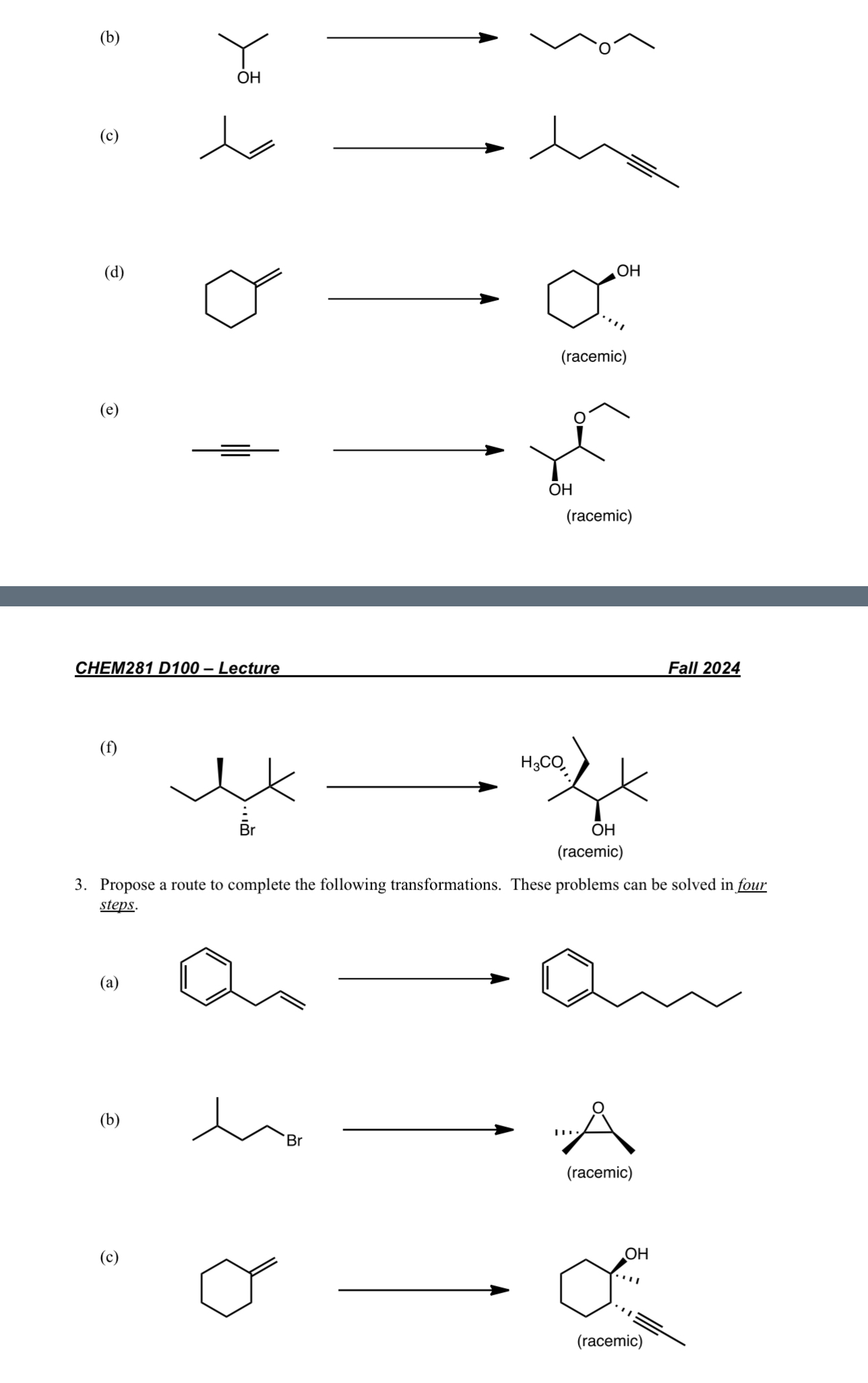 (b)

OH

O

(c)

(d)

OH

(racemic)

(e)

O

OH

(racemic)

CHEM281 D100 – Lecture

Fall 2024

(f)

Br

$H_3CO$

OH

(racemic)

3. Propose a route to complete the following transformations. These problems can be solved in four steps.

(a)

(b)

Br

O

(racemic)

(c)

OH

(racemic)